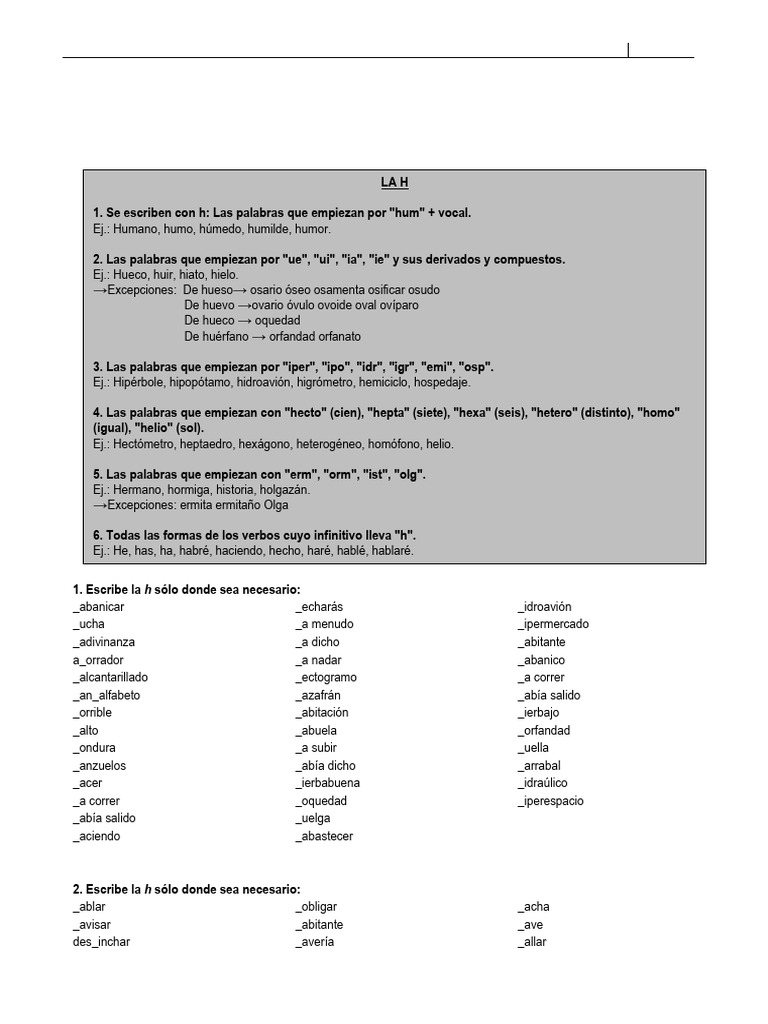 LA H

1. Se escriben con h: Las palabras que empiezan por "hum" + vocal.
Ej.: Humano, humo, húmedo, humilde, humor.

2. Las palabras que empiezan por "ue", "ui", "ia", "ie" y sus derivados y compuestos.
Ej.: Hueco, huir, hiato, hielo.
→Excepciones: De hueso→ osario óseo osamenta osificar osudo
De huevo →ovario óvulo ovoide oval ovíparo
De hueco → oquedad
De huérfano → orfandad orfanato

3. Las palabras que empiezan por "iper", "ipo", "idr", "igr", "emi", "osp".
Ej.: Hipérbole, hipopótamo, hidroavión, higrómetro, hemiciclo, hospedaje.

4. Las palabras que empiezan con "hecto" (cien), "hepta" (siete), "hexa" (seis), "hetero" (distinto), "homo" (igual), "helio" (sol).
Ej.: Hectómetro, heptaedro, hexágono, heterogéneo, homófono, helio.

5. Las palabras que empiezan con "erm", "orm", "ist", "olg".
Ej.: Hermano, hormiga, historia, holgazán.
→Excepciones: ermita ermitaño Olga

6. Todas las formas de los verbos cuyo infinitivo lleva "h".
Ej.: He, has, ha, habré, haciendo, hecho, haré, hablé, hablaré.

1. Escribe la h sólo donde sea necesario:
_abanicar
_ucha
_adivinanza
a_orrador
_alcantarillado
_an_alfabeto
_orrible
_alto
_ondura
_anzuelos
_acer
_a correr
_abía salido
_aciendo

_echarás
_a menudo
_a dicho
_a nadar
_ectogramo
_azafrán
_abitación
_abuela
_a subir
_abía dicho
_ierbabuena
_oquedad
_uelga
_abastecer

_idroavión
_ipermercado
_abitante
_abanico
_a correr
_abía salido
_ierbajo
_orfandad
_uella
_arrabal
_idraúlico
_iperespacio

2. Escribe la h sólo donde sea necesario:
_ablar
_avisar
des_inchar

_obligar
_abitante
_avería

_acha
_ave
_allar